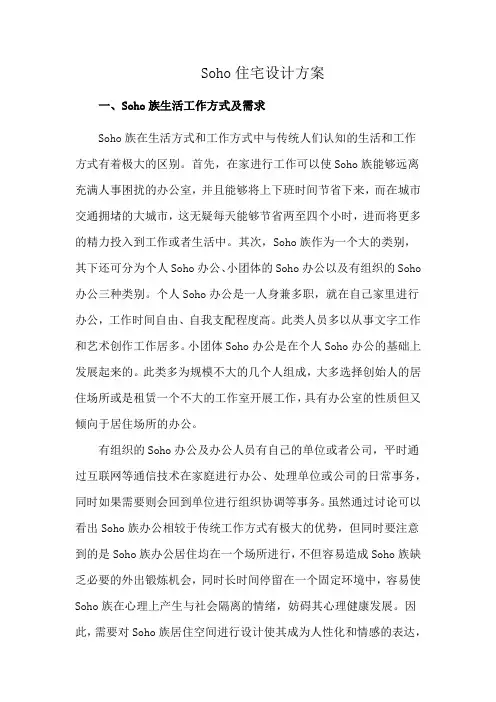 Soho 住宅设计方案

一、Soho 族生活工作方式及需求

Soho 族在生活方式和工作方式中与传统人们认知的生活和工作方式有着极大的区别。首先，在家进行工作可以使 Soho 族能够远离充满人事困扰的办公室，并且能够将上下班时间节省下来，而在城市交通拥堵的大城市，这无疑每天能够节省两至四个小时，进而将更多的精力投入到工作或者生活中。其次，Soho 族作为一个大的类别，其下还可分为个人 Soho 办公、小团体的 Soho 办公以及有组织的 Soho 办公三种类别。个人 Soho 办公是一人身兼多职，就在自己家里进行办公，工作时间自由、自我支配程度高。此类人员多以从事文字工作和艺术创作工作居多。小团体 Soho 办公是在个人 Soho 办公的基础上发展起来的。此类多为规模不大的几个人组成，大多选择创始人的居住场所或是租赁一个不大的工作室开展工作，具有办公室的性质但又倾向于居住场所的办公。

有组织的 Soho 办公及办公人员有自己的单位或者公司，平时通过互联网等通信技术在家庭进行办公、处理单位或公司的日常事务，同时如果需要则会回到单位进行组织协调等事务。虽然通过讨论可以看出 Soho 族办公相较于传统工作方式有极大的优势，但同时要注意到的是 Soho 族办公居住均在一个场所进行，不但容易造成 Soho 族缺乏必要的外出锻炼机会，同时长时间停留在一个固定环境中，容易使 Soho 族在心理上产生与社会隔离的情绪，妨碍其心理健康发展。因此，需要对 Soho 族居住空间进行设计使其成为人性化和情感的表达，